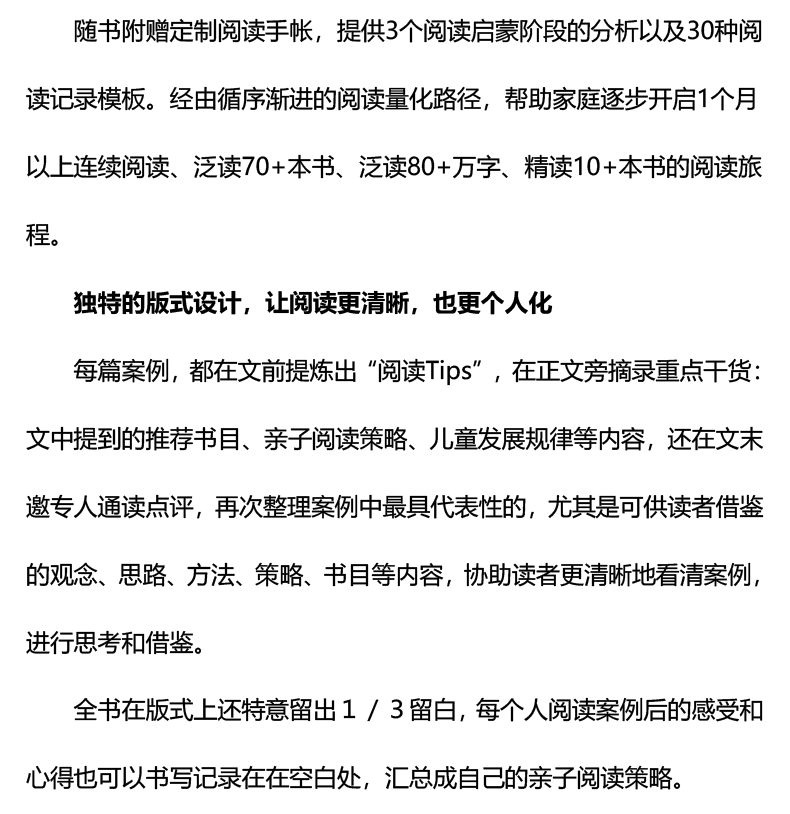 随书附赠定制阅读手帐，提供3个阅读启蒙阶段的分析以及30种阅读记录模板。经由循序渐进的阅读量化路径，帮助家庭逐步开启1个月以上连续阅读、泛读70+本书、泛读80+万字、精读10+本书的阅读旅程。

独特的版式设计，让阅读更清晰，也更个人化

每篇案例，都在文前提炼出“阅读Tips”，在正文旁摘录重点干货：文中提到的推荐书目、亲子阅读策略、儿童发展规律等内容，还在文末邀专人通读点评，再次整理案例中最具代表性的，尤其是可供读者借鉴的观念、思路、方法、策略、书目等内容，协助读者更清晰地看清案例，进行思考和借鉴。

全书在版式上还特意留出１／３留白，每个人阅读案例后的感受和心得也可以书写记录在在空白处，汇总成自己的亲子阅读策略。